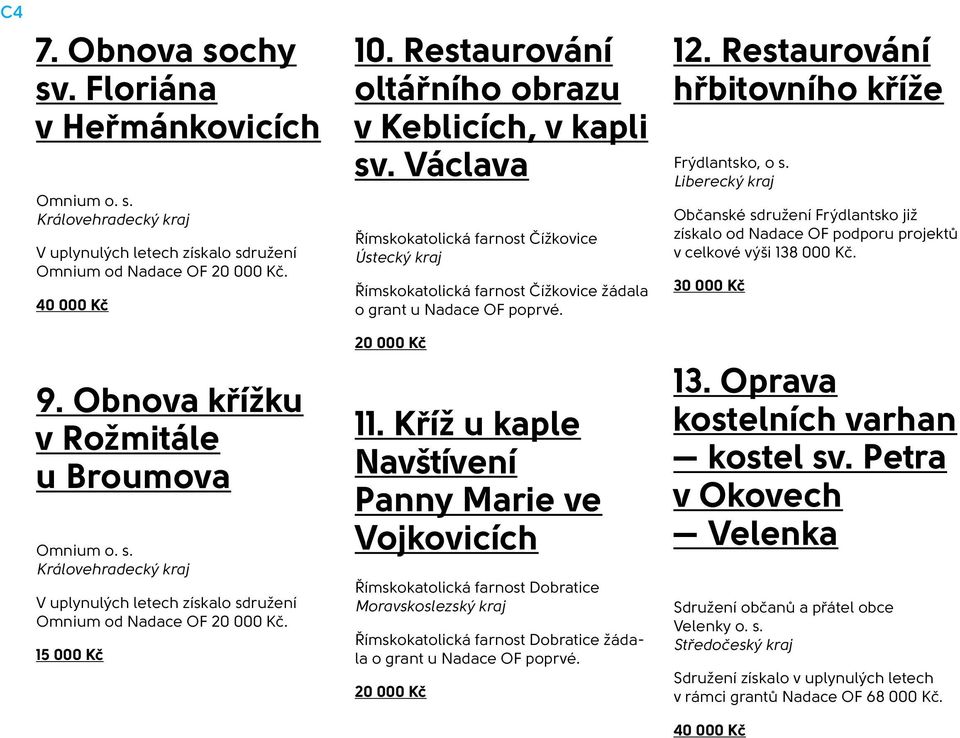 C4

7. Obnova sochy sv. Floriána v Heřmánkovicích

Omnium o. s.
Královehradecký kraj

V uplynulých letech získalo sdružení Omnium od Nadace OF 20 000 Kč.

40 000 Kč

9. Obnova křížku v Rožmitále u Broumova

Omnium o. s.
Královehradecký kraj

V uplynulých letech získalo sdružení Omnium od Nadace OF 20 000 Kč.

15 000 Kč

10. Restaurování oltářního obrazu v Keblicích, v kapli sv. Václava

Římskokatolická farnost Čížkovice
Ústecký kraj

Římskokatolická farnost Čížkovice žádala o grant u Nadace OF poprvé.

20 000 Kč

11. Kříž u kaple Navštívení Panny Marie ve Vojkovicích

Římskokatolická farnost Dobratice
Moravskoslezský kraj

Římskokatolická farnost Dobratice žádala o grant u Nadace OF poprvé.

20 000 Kč

12. Restaurování hřbitovního kříže

Frýdlantsko, o s.
Liberecký kraj

Občanské sdružení Frýdlantsko již získalo od Nadace OF podporu projektů v celkové výši 138 000 Kč.

30 000 Kč

13. Oprava kostelních varhan — kostel sv. Petra v Okovech — Velenka

Sdružení občanů a přátel obce Velenky o. s.
Středočeský kraj

Sdružení získalo v uplynulých letech v rámci grantů Nadace OF 68 000 Kč.

40 000 Kč